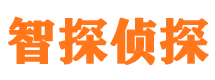 智探侦探